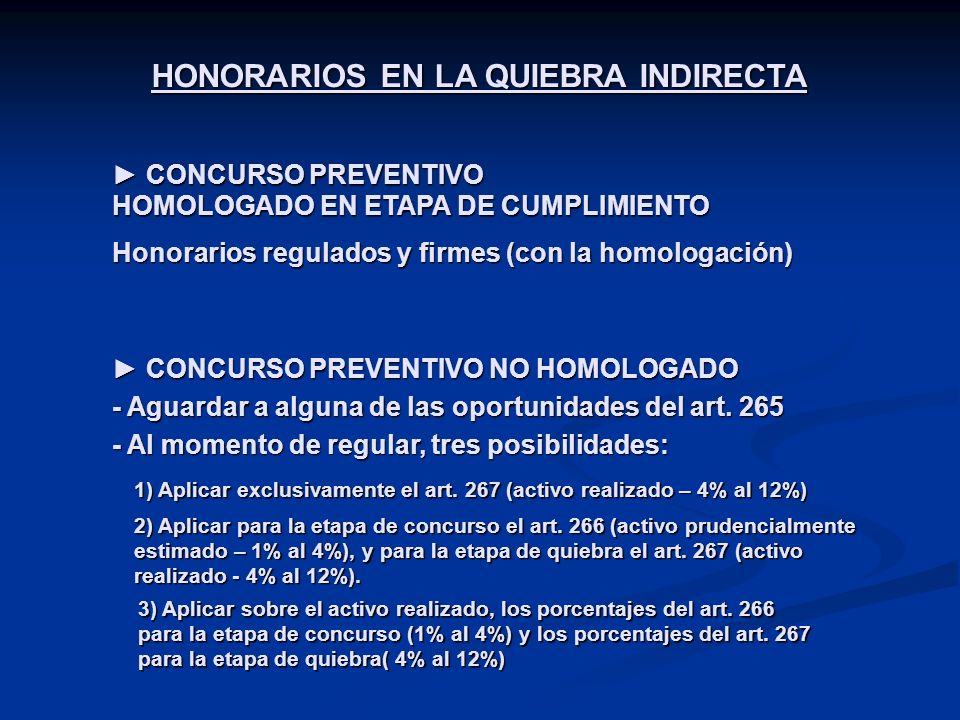 HONORARIOS EN LA QUIEBRA INDIRECTA

► CONCURSO PREVENTIVO
HOMOLOGADO EN ETAPA DE CUMPLIMIENTO

Honorarios regulados y firmes (con la homologación)

► CONCURSO PREVENTIVO NO HOMOLOGADO

- Aguardar a alguna de las oportunidades del art. 265

- Al momento de regular, tres posibilidades:

1) Aplicar exclusivamente el art. 267 (activo realizado – 4% al 12%)

2) Aplicar para la etapa de concurso el art. 266 (activo prudencialmente estimado – 1% al 4%), y para la etapa de quiebra el art. 267 (activo realizado - 4% al 12%).

3) Aplicar sobre el activo realizado, los porcentajes del art. 266 para la etapa de concurso (1% al 4%) y los porcentajes del art. 267 para la etapa de quiebra( 4% al 12%)